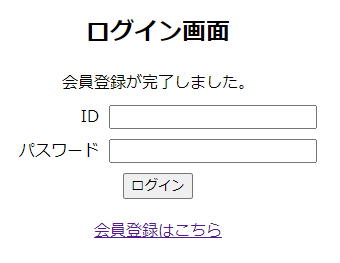 ログイン画面

会員登録が完了しました。

ID

パスワード

ログイン

会員登録はこちら